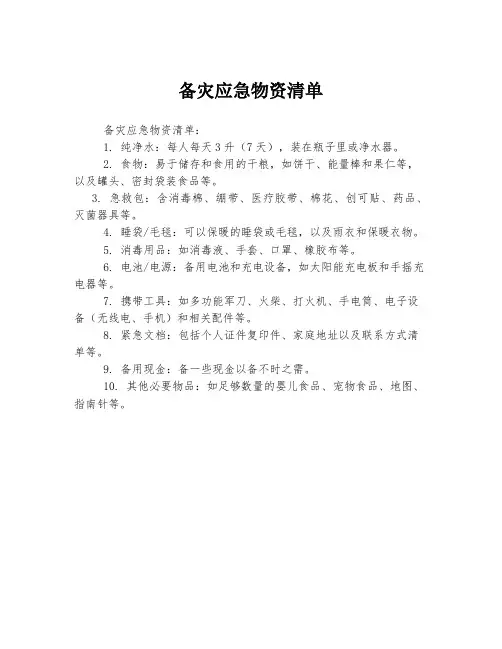 备灾应急物资清单

备灾应急物资清单：

1. 纯净水：每人每天3升（7天），装在瓶子里或净水器。

2. 食物：易于储存和食用的干粮，如饼干、能量棒和果仁等，以及罐头、密封袋装食品等。

3. 急救包：含消毒棉、绷带、医疗胶带、棉花、创可贴、药品、灭菌器具等。

4. 睡袋/毛毯：可以保暖的睡袋或毛毯，以及雨衣和保暖衣物。

5. 消毒用品：如消毒液、手套、口罩、橡胶布等。

6. 电池/电源：备用电池和充电设备，如太阳能充电板和手摇充电器等。

7. 携带工具：如多功能军刀、火柴、打火机、手电筒、电子设备（无线电、手机）和相关配件等。

8. 紧急文档：包括个人证件复印件、家庭地址以及联系方式清单等。

9. 备用现金：备一些现金以备不时之需。

10. 其他必要物品：如足够数量的婴儿食品、宠物食品、地图、指南针等。